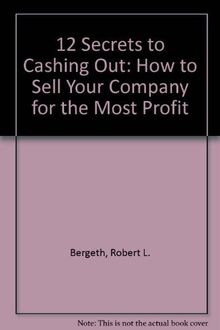 12 Secrets to Cashing Out: How to Sell Your Company for the Most Profit

Bergeth, Robert L.

Note: This is not the actual book cover